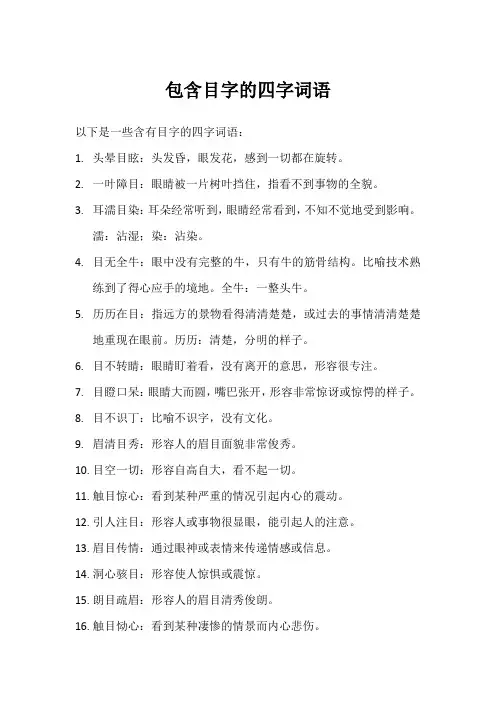 包含目字的四字词语

以下是一些含有目字的四字词语：

1. 头晕目眩：头发昏，眼发花，感到一切都在旋转。

2. 一叶障目：眼睛被一片树叶挡住，指看不到事物的全貌。

3. 耳濡目染：耳朵经常听到，眼睛经常看到，不知不觉地受到影响。濡：沾湿；染：沾染。

4. 目无全牛：眼中没有完整的牛，只有牛的筋骨结构。比喻技术熟练到了得心应手的境地。全牛：一整头牛。

5. 历历在目：指远方的景物看得清清楚楚，或过去的事情清清楚楚地重现在眼前。历历：清楚，分明的样子。

6. 目不转睛：眼睛盯着看，没有离开的意思，形容很专注。

7. 目瞪口呆：眼睛大而圆，嘴巴张开，形容非常惊讶或惊愕的样子。

8. 目不识丁：比喻不识字，没有文化。

9. 眉清目秀：形容人的眉目面貌非常俊秀。

10. 目空一切：形容自高自大，看不起一切。

11. 触目惊心：看到某种严重的情况引起内心的震动。

12. 引人注目：形容人或事物很显眼，能引起人的注意。

13. 眉目传情：通过眼神或表情来传递情感或信息。

14. 洞心骇目：形容使人惊惧或震惊。

15. 朗目疏眉：形容人的眉目清秀俊朗。

16. 触目恸心：看到某种凄惨的情景而内心悲伤。